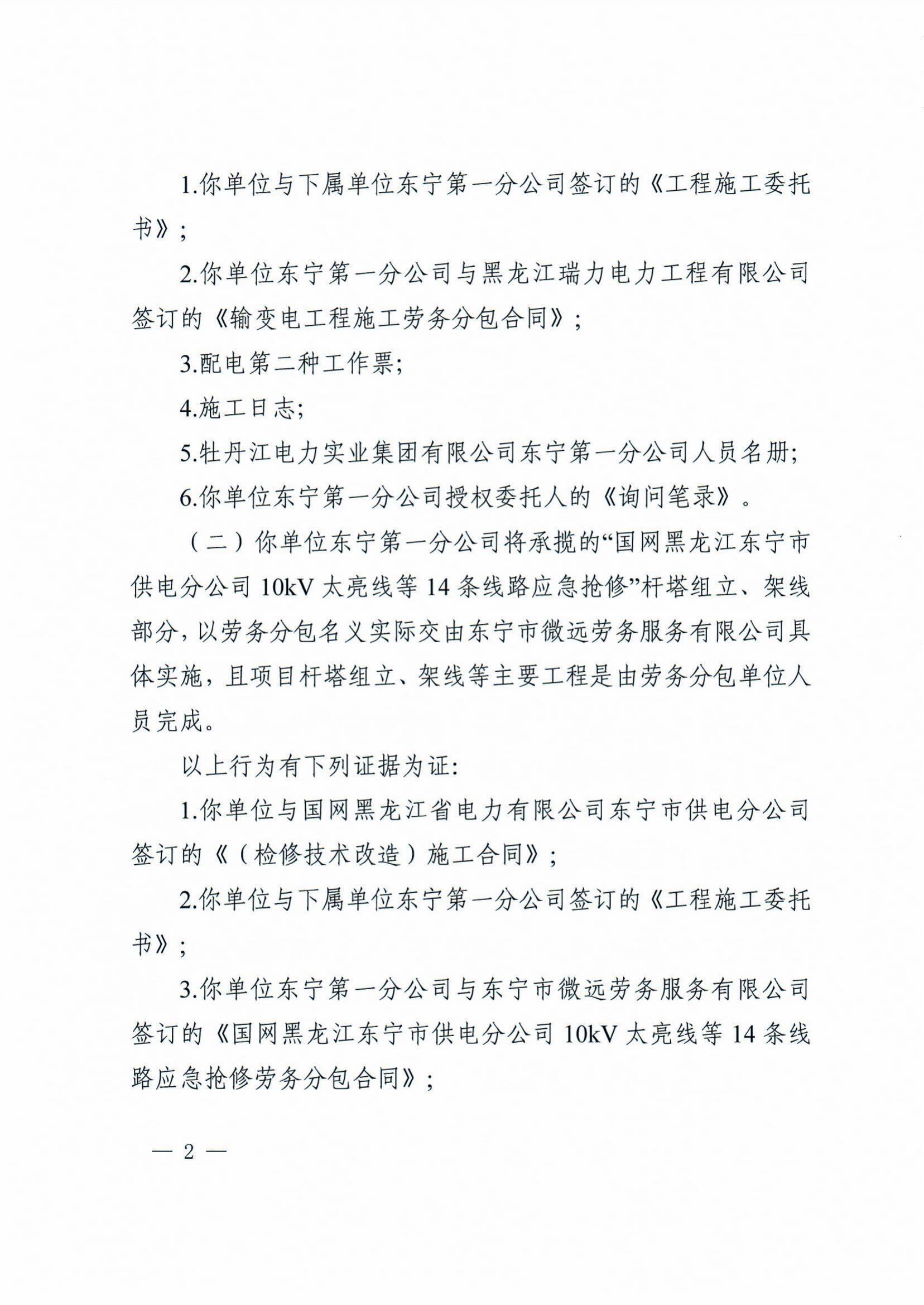 1.你单位与下属单位东宁第一分公司签订的《工程施工委托书》；

2.你单位东宁第一分公司与黑龙江瑞力电力工程有限公司签订的《输变电工程施工劳务分包合同》；

3.配电第二种工作票;

4.施工日志;

5.牡丹江电力实业集团有限公司东宁第一分公司人员名册;

6.你单位东宁第一分公司授权委托人的《询问笔录》。

（二）你单位东宁第一分公司将承揽的“国网黑龙江东宁市供电分公司 10kV 太亮线等 14 条线路应急抢修”杆塔组立、架线部分，以劳务分包名义实际交由东宁市微远劳务服务有限公司具体实施，且项目杆塔组立、架线等主要工程是由劳务分包单位人员完成。

以上行为有下列证据为证:

1.你单位与国网黑龙江省电力有限公司东宁市供电分公司签订的《（检修技术改造）施工合同》；

2.你单位与下属单位东宁第一分公司签订的《工程施工委托书》；

3.你单位东宁第一分公司与东宁市微远劳务服务有限公司签订的《国网黑龙江东宁市供电分公司 10kV 太亮线等 14 条线路应急抢修劳务分包合同》；

— 2 —